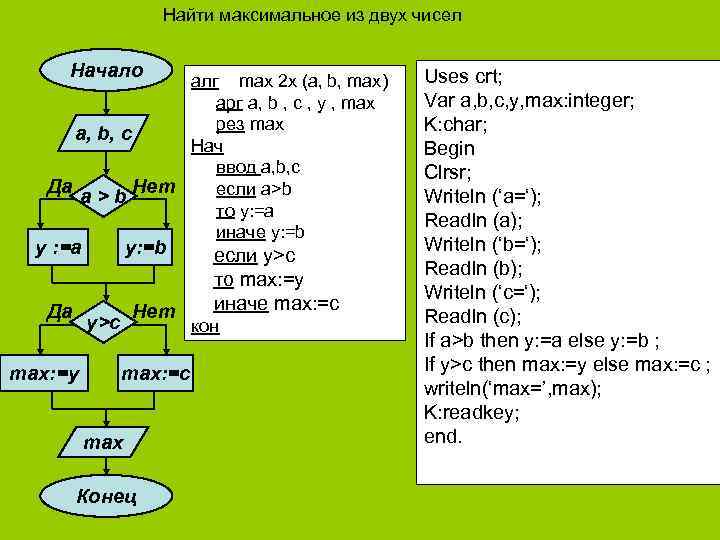 Найти максимальное из двух чисел

Начало

a, b, c

Да

a > b

Нет

y :=a

y:=b

Да

y>c

Нет

max:=y

max:=c

max

Конец

алг max 2x (a, b, max)
арг a, b , c , y , max
рез max
Нач
ввод a,b,c
если a>b
то y:=a
иначе y:=b
если y>c
то max:=y
иначе max:=c
кон

Uses crt;
Var a,b,c,y,max:integer;
K:char;
Begin
Clrsr;
Writeln (‘a=‘);
Readln (a);
Writeln (‘b=‘);
Readln (b);
Writeln (‘c=‘);
Readln (c);
If a>b then y:=a else y:=b ;
If y>c then max:=y else max:=c ;
writeln(‘max=’,max);
K:readkey;
end.